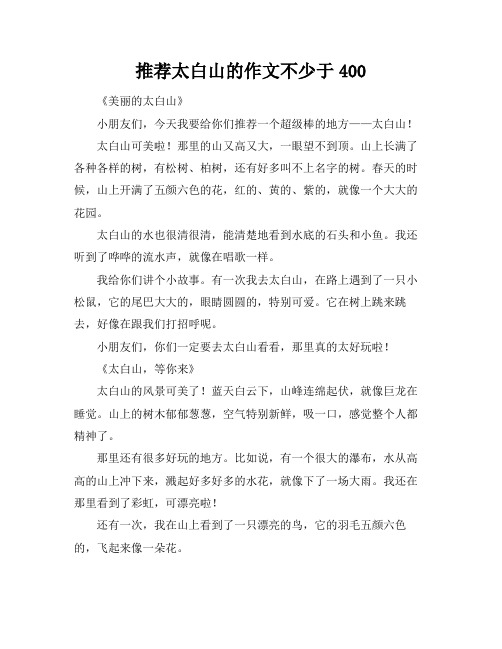 推荐太白山的作文不少于 400

《美丽的太白山》

小朋友们，今天我要给你们推荐一个超级棒的地方——太白山！

太白山可美啦！那里的山又高又大，一眼望不到顶。山上长满了各种各样的树，有松树、柏树，还有好多叫不上名字的树。春天的时候，山上开满了五颜六色的花，红的、黄的、紫的，就像一个大大的花园。

太白山的水也很清很清，能清楚地看到水底的石头和小鱼。我还听到了哗哗的流水声，就像在唱歌一样。

我给你们讲个小故事。有一次我去太白山，在路上遇到了一只小松鼠，它的尾巴大大的，眼睛圆圆的，特别可爱。它在树上跳来跳去，好像在跟我们打招呼呢。

小朋友们，你们一定要去太白山看看，那里真的太好玩啦！

《太白山，等你来》

太白山的风景可美了！蓝天白云下，山峰连绵起伏，就像巨龙在睡觉。山上的树木郁郁葱葱，空气特别新鲜，吸一口，感觉整个人都精神了。

那里还有很多好玩的地方。比如说，有一个很大的瀑布，水从高高的山上冲下来，溅起好多好多的水花，就像下了一场大雨。我还在那里看到了彩虹，可漂亮啦！

还有一次，我在山上看到了一只漂亮的鸟，它的羽毛五颜六色的，飞起来像一朵花。